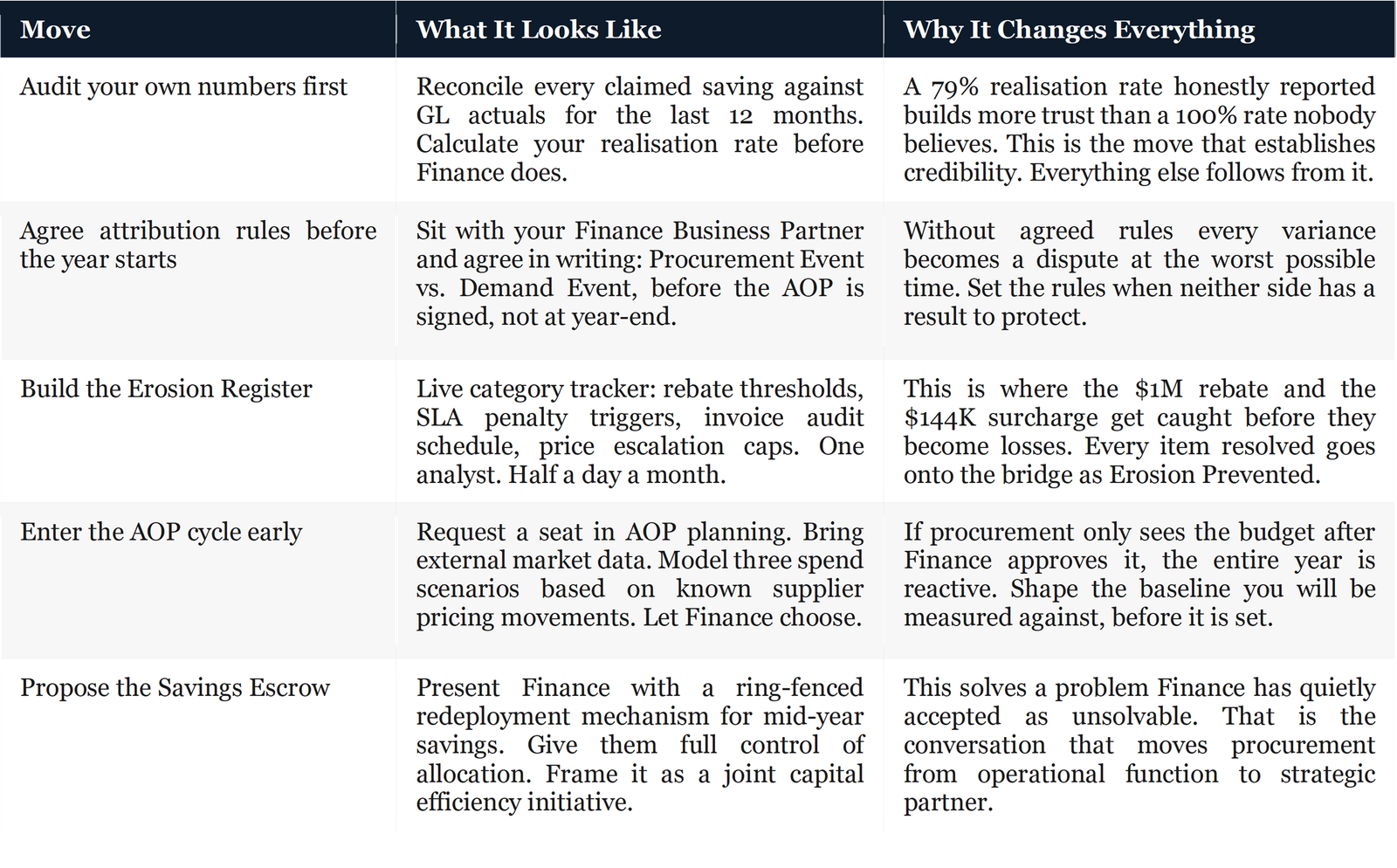 | Move | What It Looks Like | Why It Changes Everything |
|---|---|---|
| Audit your own numbers first | Reconcile every claimed saving against GL actuals for the last 12 months. Calculate your realisation rate before Finance does. | A 79% realisation rate honestly reported builds more trust than a 100% rate nobody believes. This is the move that establishes credibility. Everything else follows from it. |
| Agree attribution rules before the year starts | Sit with your Finance Business Partner and agree in writing: Procurement Event vs. Demand Event, before the AOP is signed, not at year-end. | Without agreed rules every variance becomes a dispute at the worst possible time. Set the rules when neither side has a result to protect. |
| Build the Erosion Register | Live category tracker: rebate thresholds, SLA penalty triggers, invoice audit schedule, price escalation caps. One analyst. Half a day a month. | This is where the $1M rebate and the $144K surcharge get caught before they become losses. Every item resolved goes onto the bridge as Erosion Prevented. |
| Enter the AOP cycle early | Request a seat in AOP planning. Bring external market data. Model three spend scenarios based on known supplier pricing movements. Let Finance choose. | If procurement only sees the budget after Finance approves it, the entire year is reactive. Shape the baseline you will be measured against, before it is set. |
| Propose the Savings Escrow | Present Finance with a ring-fenced redeployment mechanism for mid-year savings. Give them full control of allocation. Frame it as a joint capital efficiency initiative. | This solves a problem Finance has quietly accepted as unsolvable. That is the conversation that moves procurement from operational function to strategic partner. |